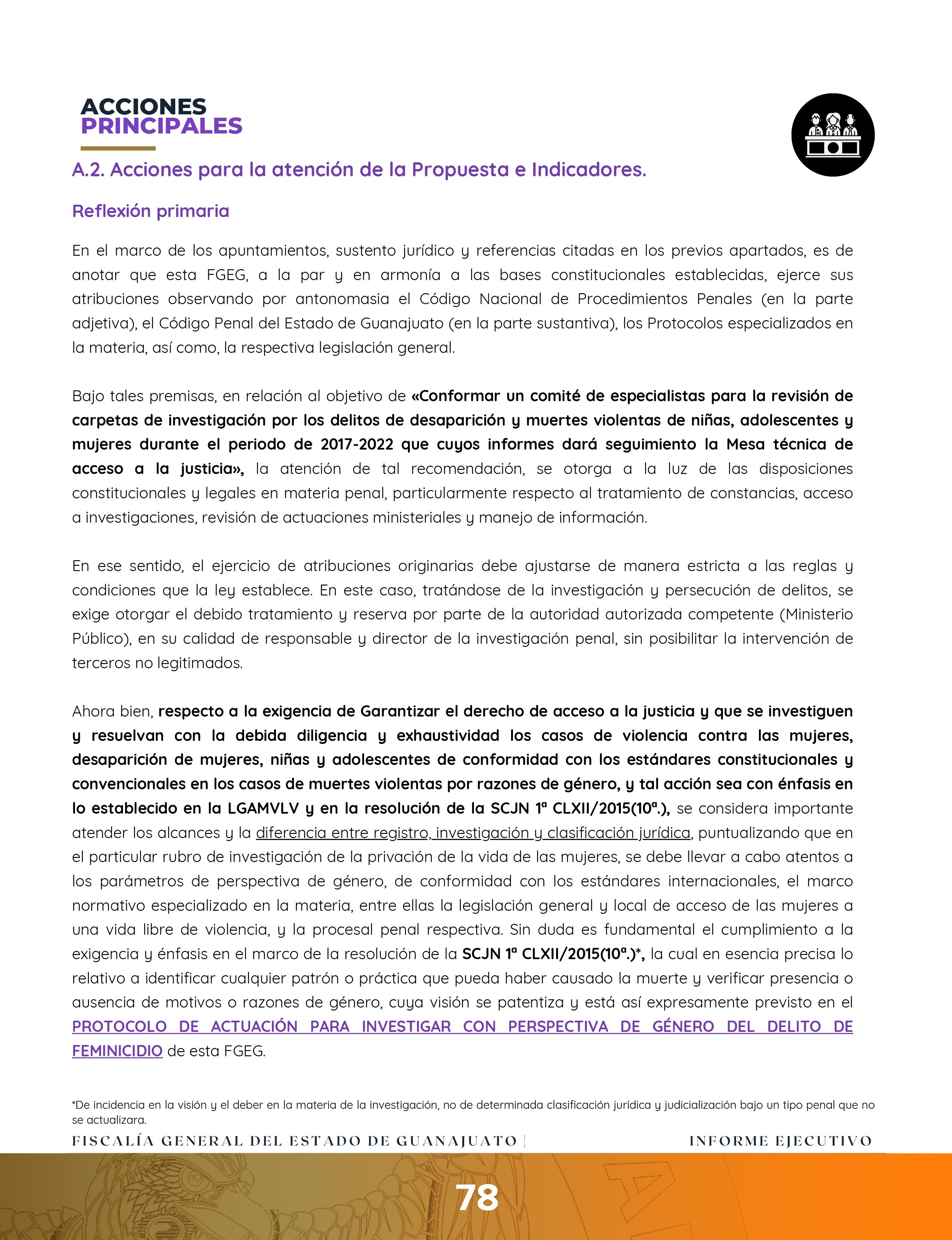 ACCIONES
PRINCIPALES

A.2. Acciones para la atención de la Propuesta e Indicadores.

Reflexión primaria

En el marco de los apuntamientos, sustento jurídico y referencias citadas en los previos apartados, es de anotar que esta FGEG, a la par y en armonía a las bases constitucionales establecidas, ejerce sus atribuciones observando por antonomasia el Código Nacional de Procedimientos Penales (en la parte adjetiva), el Código Penal del Estado de Guanajuato (en la parte sustantiva), los Protocolos especializados en la materia, así como, la respectiva legislación general.

Bajo tales premisas, en relación al objetivo de «Conformar un comité de especialistas para la revisión de carpetas de investigación por los delitos de desaparición y muertes violentas de niñas, adolescentes y mujeres durante el periodo de 2017-2022 que cuyos informes dará seguimiento la Mesa técnica de acceso a la justicia», la atención de tal recomendación, se otorga a la luz de las disposiciones constitucionales y legales en materia penal, particularmente respecto al tratamiento de constancias, acceso a investigaciones, revisión de actuaciones ministeriales y manejo de información.

En ese sentido, el ejercicio de atribuciones originarias debe ajustarse de manera estricta a las reglas y condiciones que la ley establece. En este caso, tratándose de la investigación y persecución de delitos, se exige otorgar el debido tratamiento y reserva por parte de la autoridad autorizada competente (Ministerio Público), en su calidad de responsable y director de la investigación penal, sin posibilitar la intervención de terceros no legitimados.

Ahora bien, respecto a la exigencia de Garantizar el derecho de acceso a la justicia y que se investiguen y resuelvan con la debida diligencia y exhaustividad los casos de violencia contra las mujeres, desaparición de mujeres, niñas y adolescentes de conformidad con los estándares constitucionales y convencionales en los casos de muertes violentas por razones de género, y tal acción sea con énfasis en lo establecido en la LGAMVLV y en la resolución de la SCJN 1ª CLXII/2015(10ª.), se considera importante atender los alcances y la diferencia entre registro, investigación y clasificación jurídica, puntualizando que en el particular rubro de investigación de la privación de la vida de las mujeres, se debe llevar a cabo atentos a los parámetros de perspectiva de género, de conformidad con los estándares internacionales, el marco normativo especializado en la materia, entre ellas la legislación general y local de acceso de las mujeres a una vida libre de violencia, y la procesal penal respectiva. Sin duda es fundamental el cumplimiento a la exigencia y énfasis en el marco de la resolución de la SCJN 1ª CLXII/2015(10ª.)*, la cual en esencia precisa lo relativo a identificar cualquier patrón o práctica que pueda haber causado la muerte y verificar presencia o ausencia de motivos o razones de género, cuya visión se patentiza y está así expresamente previsto en el PROTOCOLO DE ACTUACIÓN PARA INVESTIGAR CON PERSPECTIVA DE GÉNERO DEL DELITO DE FEMINICIDIO de esta FGEG.

*De incidencia en la visión y el deber en la materia de la investigación, no de determinada clasificación jurídica y judicialización bajo un tipo penal que no se actualizara.

FISCALÍA GENERAL DEL ESTADO DE GUANAJUATO | INFORME EJECUTIVO

78